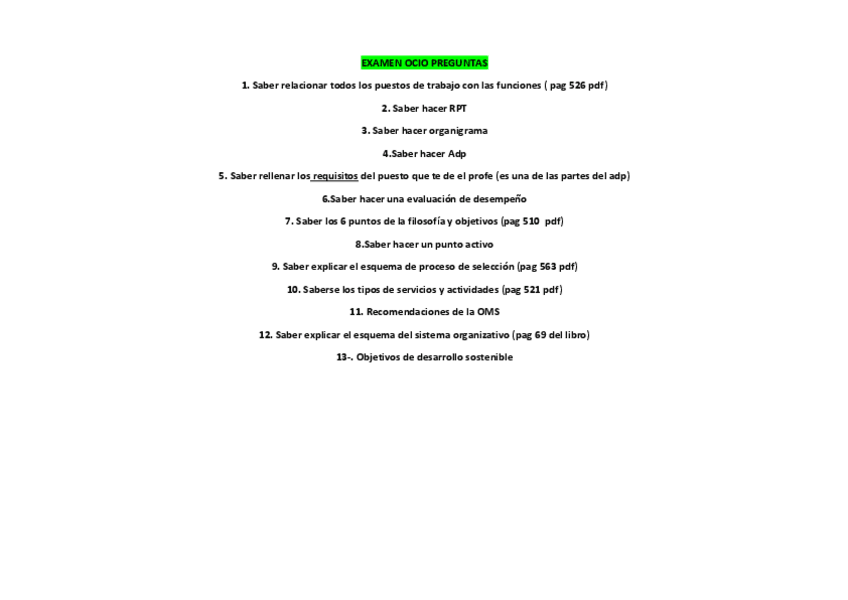 EXAMEN OCIO PREGUNTAS

1. Saber relacionar todos los puestos de trabajo con las funciones ( pag 526 pdf)

2. Saber hacer RPT

3. Saber hacer organigrama

4.Saber hacer Adp

5. Saber rellenar los requisitos del puesto que te de el profe (es una de las partes del adp)

6.Saber hacer una evaluación de desempeño

7. Saber los 6 puntos de la filosofía y objetivos (pag 510 pdf)

8.Saber hacer un punto activo

9. Saber explicar el esquema de proceso de selección (pag 563 pdf)

10. Saberse los tipos de servicios y actividades (pag 521 pdf)

11. Recomendaciones de la OMS

12. Saber explicar el esquema del sistema organizativo (pag 69 del libro)

13-. Objetivos de desarrollo sostenible